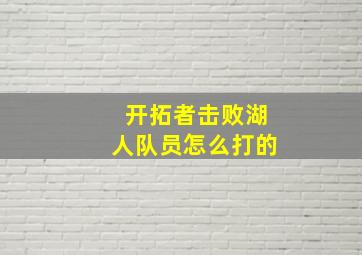 开拓者击败湖人队员怎么打的